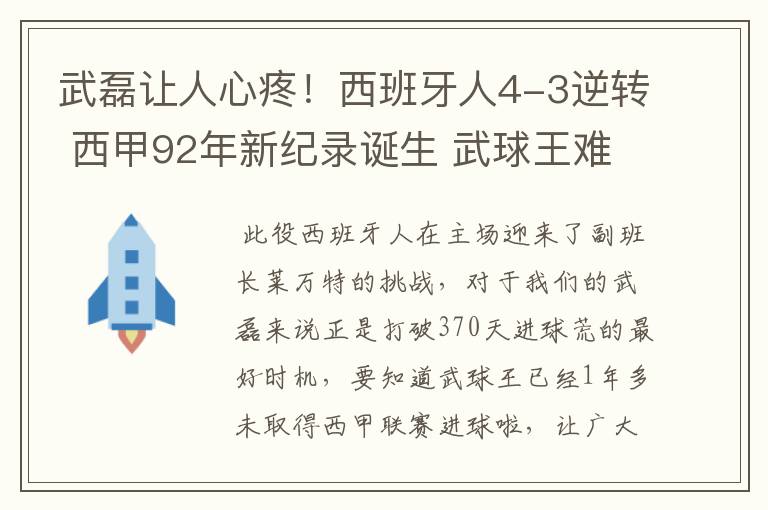 武磊让人心疼！西班牙人4-3逆转 西甲92年新纪录诞生 武球王难

此役西班牙人在主场迎来了副班长莱万特的挑战，对于我们的武磊来说正是打破370天进球荒的最好时机，要知道武球王已经1年多未取得西甲联赛进球啦，让广大